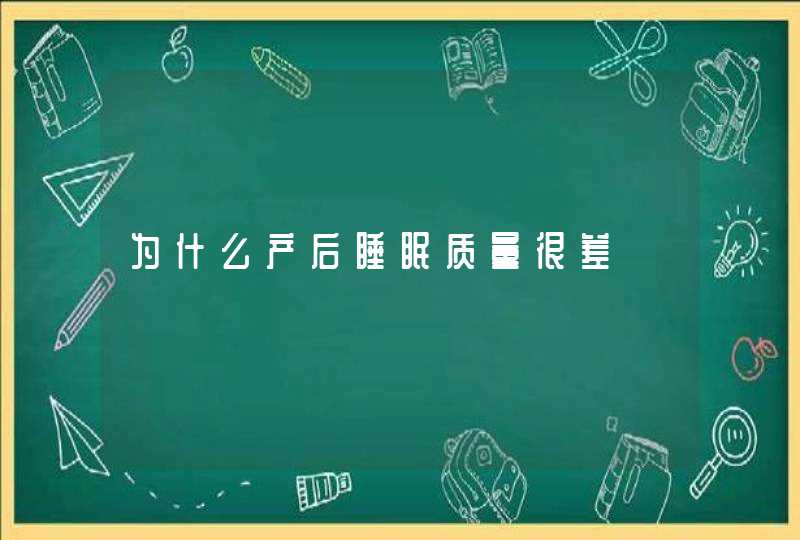 为什么产后睡眠质量很差